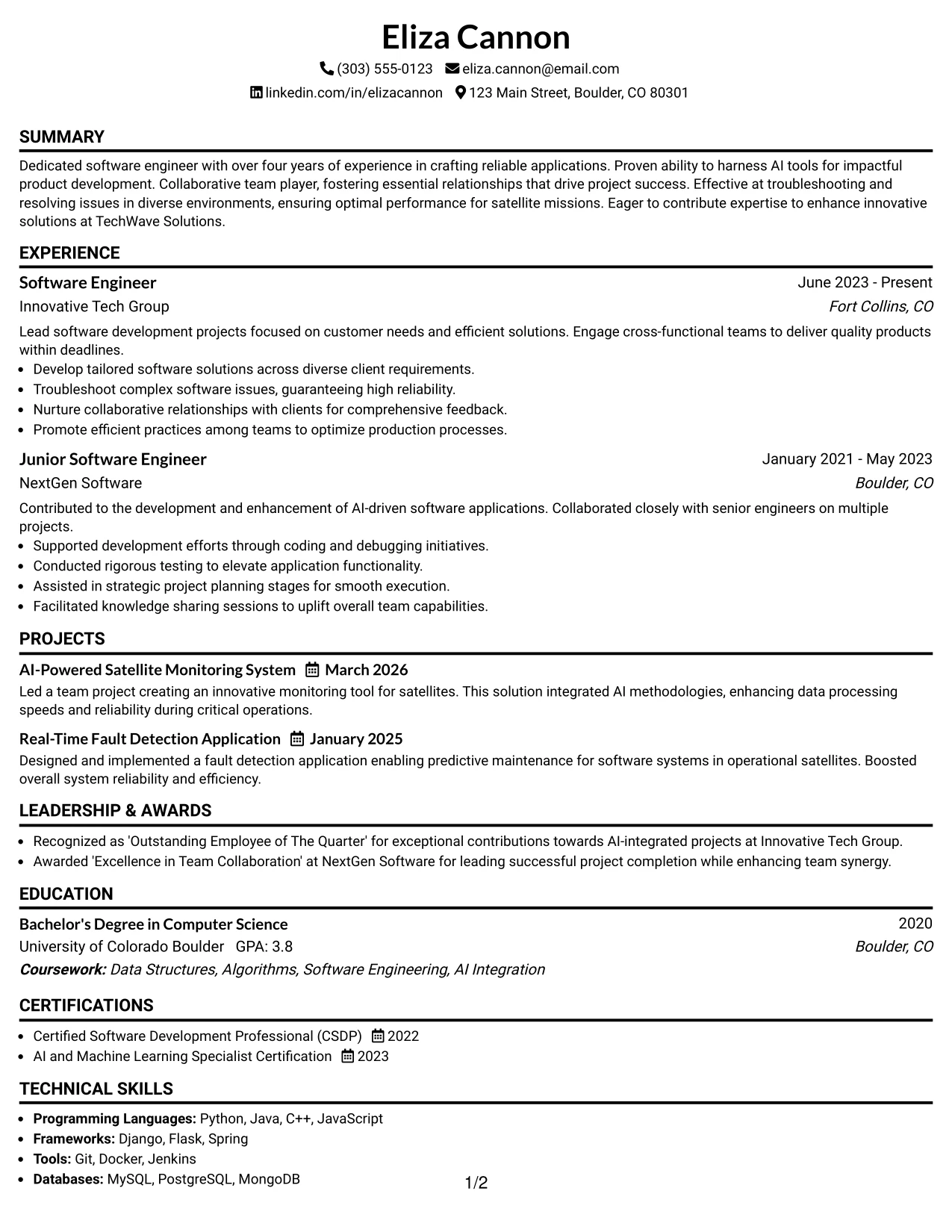 Eliza Cannon

(303) 555-0123 eliza.cannon@email.com

linkedin.com/in/elizacannon 123 Main Street, Boulder, CO 80301

SUMMARY

Dedicated software engineer with over four years of experience in crafting reliable applications. Proven ability to harness AI tools for impactful product development. Collaborative team player, fostering essential relationships that drive project success. Effective at troubleshooting and resolving issues in diverse environments, ensuring optimal performance for satellite missions. Eager to contribute expertise to enhance innovative solutions at TechWave Solutions.

EXPERIENCE

Software Engineer
June 2023 - Present
Innovative Tech Group
Fort Collins, CO

Lead software development projects focused on customer needs and efficient solutions. Engage cross-functional teams to deliver quality products within deadlines.

• Develop tailored software solutions across diverse client requirements.
• Troubleshoot complex software issues, guaranteeing high reliability.
• Nurture collaborative relationships with clients for comprehensive feedback.
• Promote efficient practices among teams to optimize production processes.

Junior Software Engineer
January 2021 - May 2023
NextGen Software
Boulder, CO

Contributed to the development and enhancement of AI-driven software applications. Collaborated closely with senior engineers on multiple projects.

• Supported development efforts through coding and debugging initiatives.
• Conducted rigorous testing to elevate application functionality.
• Assisted in strategic project planning stages for smooth execution.
• Facilitated knowledge sharing sessions to uplift overall team capabilities.

PROJECTS

AI-Powered Satellite Monitoring System March 2026

Led a team project creating an innovative monitoring tool for satellites. This solution integrated AI methodologies, enhancing data processing speeds and reliability during critical operations.

Real-Time Fault Detection Application January 2025

Designed and implemented a fault detection application enabling predictive maintenance for software systems in operational satellites. Boosted overall system reliability and efficiency.

LEADERSHIP & AWARDS

• Recognized as 'Outstanding Employee of The Quarter' for exceptional contributions towards AI-integrated projects at Innovative Tech Group.
• Awarded 'Excellence in Team Collaboration' at NextGen Software for leading successful project completion while enhancing team synergy.

EDUCATION

Bachelor's Degree in Computer Science
2020
University of Colorado Boulder GPA: 3.8
Boulder, CO
Coursework: Data Structures, Algorithms, Software Engineering, AI Integration

CERTIFICATIONS

• Certified Software Development Professional (CSDP) 2022
• AI and Machine Learning Specialist Certification 2023

TECHNICAL SKILLS

• Programming Languages: Python, Java, C++, JavaScript
• Frameworks: Django, Flask, Spring
• Tools: Git, Docker, Jenkins
• Databases: MySQL, PostgreSQL, MongoDB

1/2